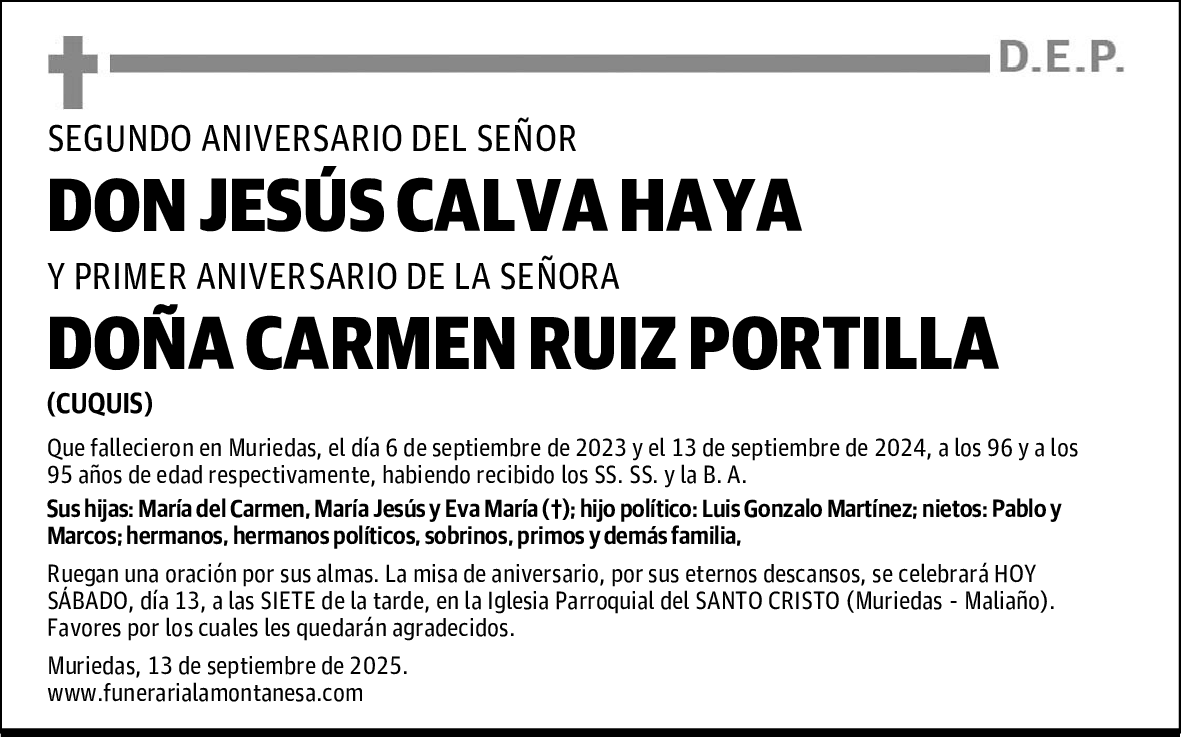 D.E.P.

SEGUNDO ANIVERSARIO DEL SEÑOR

DON JESÚS CALVA HAYA

Y PRIMER ANIVERSARIO DE LA SEÑORA

DOÑA CARMEN RUIZ PORTILLA

(CUQUIS)

Que fallecieron en Muriedas, el día 6 de septiembre de 2023 y el 13 de septiembre de 2024, a los 96 y a los 95 años de edad respectivamente, habiendo recibido los SS. SS. y la B. A.

Sus hijas: María del Carmen, María Jesús y Eva María (†); hijo político: Luis Gonzalo Martínez; nietos: Pablo y Marcos; hermanos, hermanos políticos, sobrinos, primos y demás familia,

Ruegan una oración por sus almas. La misa de aniversario, por sus eternos descansos, se celebrará HOY SÁBADO, día 13, a las SIETE de la tarde, en la Iglesia Parroquial del SANTO CRISTO (Muriedas - Maliaño). Favores por los cuales les quedarán agradecidos.

Muriedas, 13 de septiembre de 2025.
www.funerarialamontanesa.com